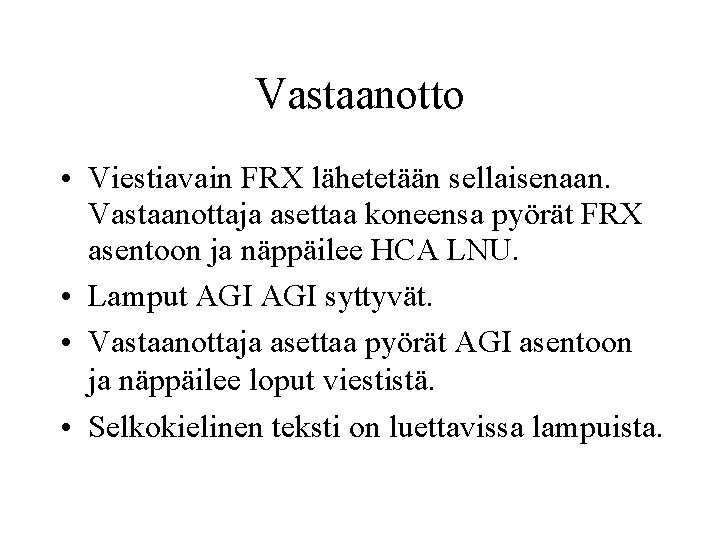 Vastaanotto

• Viestiavain FRX lähetetään sellaisenaan. Vastaanottaja asettaa koneensa pyörät FRX asentoon ja näppäilee HCA LNU.

• Lamput AGI AGI syttyvät.

• Vastaanottaja asettaa pyörät AGI asentoon ja näppäilee loput viestistä.

• Selkokielinen teksti on luettavissa lampuista.